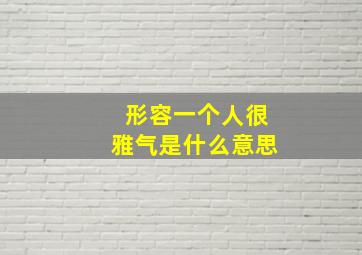 形容一个人很
雅气是什么意思